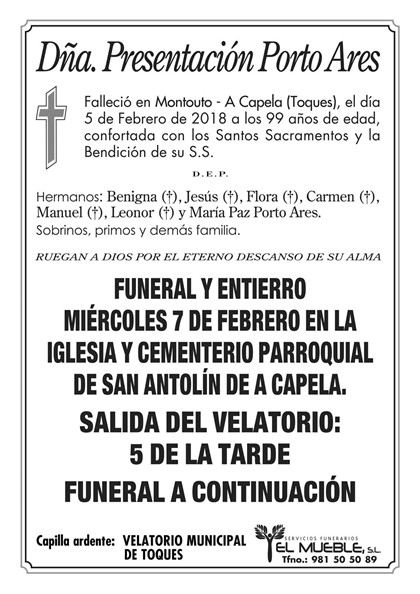 Dña. Presentación Porto Ares

Falleció en Montouto - A Capela (Toques), el día 5 de Febrero de 2018 a los 99 años de edad, confortada con los Santos Sacramentos y la Bendición de su S.S.

D.E.P.

Hermanos: Benigna (†), Jesús (†), Flora (†), Carmen (†), Manuel (†), Leonor (†) y María Paz Porto Ares.
Sobrinos, primos y demás familia.

RUEGAN A DIOS POR EL ETERNO DESCANSO DE SU ALMA

FUNERAL Y ENTIERRO
MIÉRCOLES 7 DE FEBRERO EN LA IGLESIA Y CEMENTERIO PARROQUIAL DE SAN ANTOLÍN DE A CAPELA.

SALIDA DEL VELATORIO:
5 DE LA TARDE

FUNERAL A CONTINUACIÓN

Capilla ardente: VELATORIO MUNICIPAL DE TOQUES

SERVICIOS FUNERARIOS
EL MUEBLE, S.L.
Tfno.: 981 50 50 89